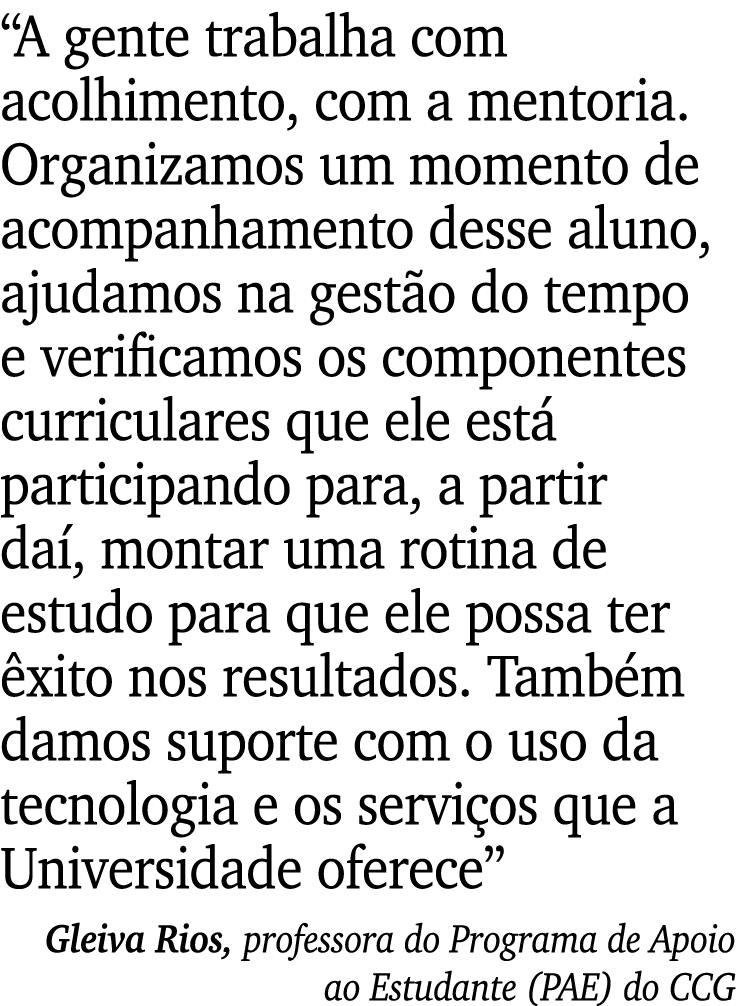 “A gente trabalha com acolhimento, com a mentoria. Organizamos um momento de acompanhamento desse aluno, ajudamos na gestão do tempo e verificamos os componentes curriculares que ele está participando para, a partir daí, montar uma rotina de estudo para que ele possa ter êxito nos resultados. Também damos suporte com o uso da tecnologia e os serviços que a Universidade oferece”

Gleiva Rios, professora do Programa de Apoio ao Estudante (PAE) do CCG